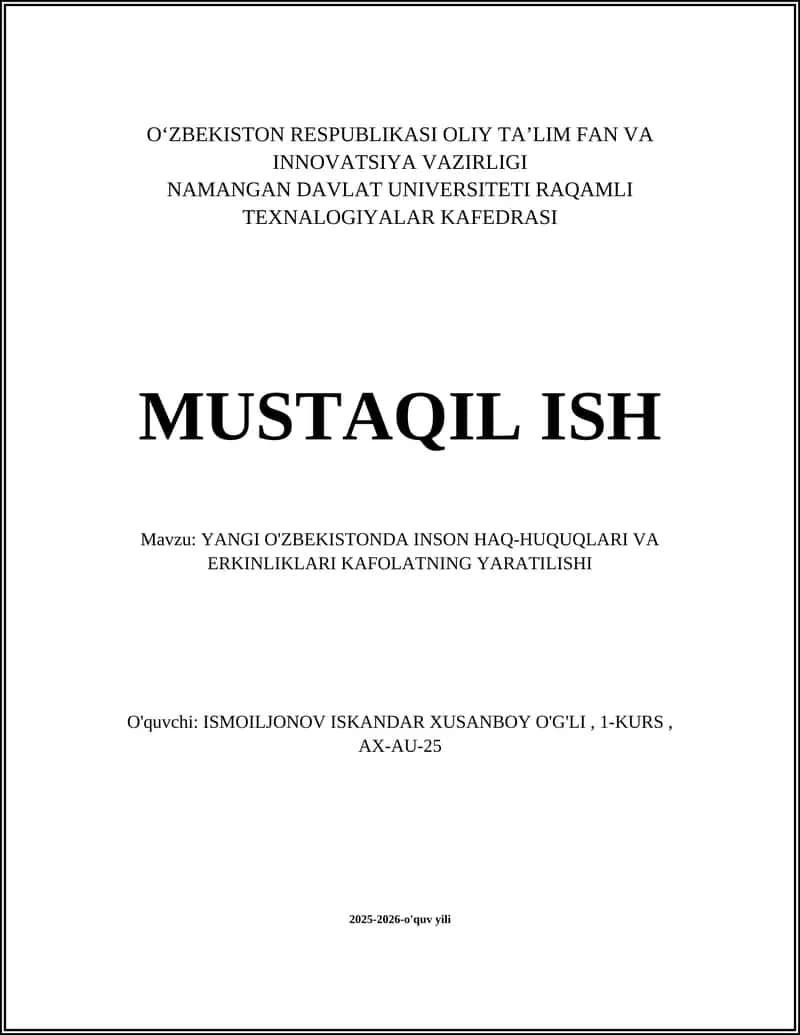 O‘ZBEKISTON RESPUBLIKASI OLIY TA’LIM FAN VA INNOVATSIYA VAZIRLIGI
NAMANGAN DAVLAT UNIVERSITETI RAQAMLI TEXNALOGIYALAR KAFEDRASI

MUSTAQIL ISH

Mavzu: YANGI O'ZBEKISTONDA INSON HAQ-HUQUQLARI VA ERKINLIKLARI KAFOLATNING YARATILISHI

O'quvchi: ISMOILJONOV ISKANDAR XUSANBOY O'G'LI , 1-KURS , AX-AU-25

2025-2026-o'quv yili